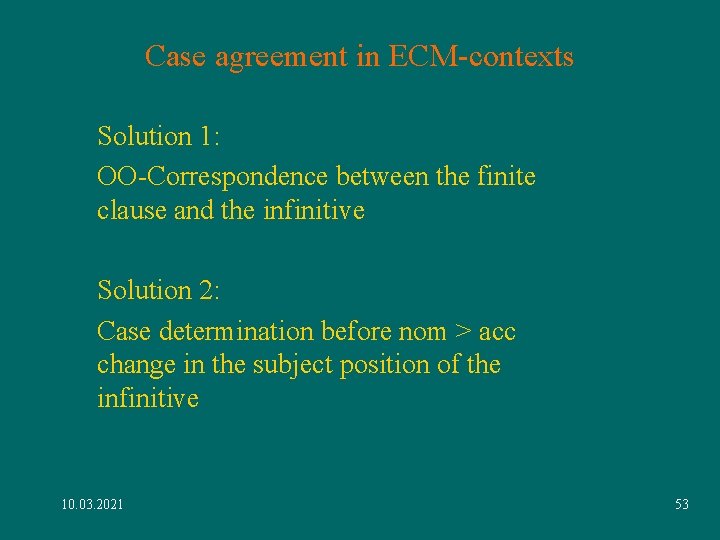 Case agreement in ECM-contexts

Solution 1:

OO-Correspondence between the finite clause and the infinitive

Solution 2:

Case determination before nom > acc change in the subject position of the infinitive

10.03.2021

53